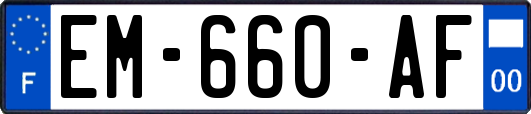 F

EM-660-AF

00